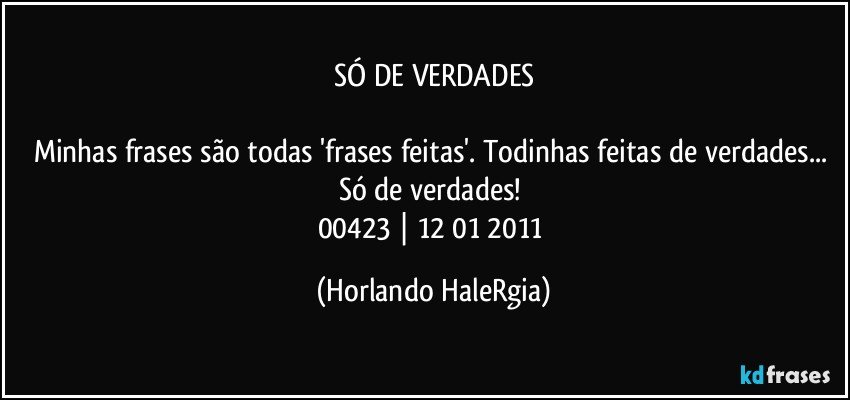 SÓ DE VERDADES

Minhas frases são todas 'frases feitas'. Todinhas feitas de verdades... Só de verdades!
00423 | 12 01 2011

(Horlando HaleRgia)

kdfrases